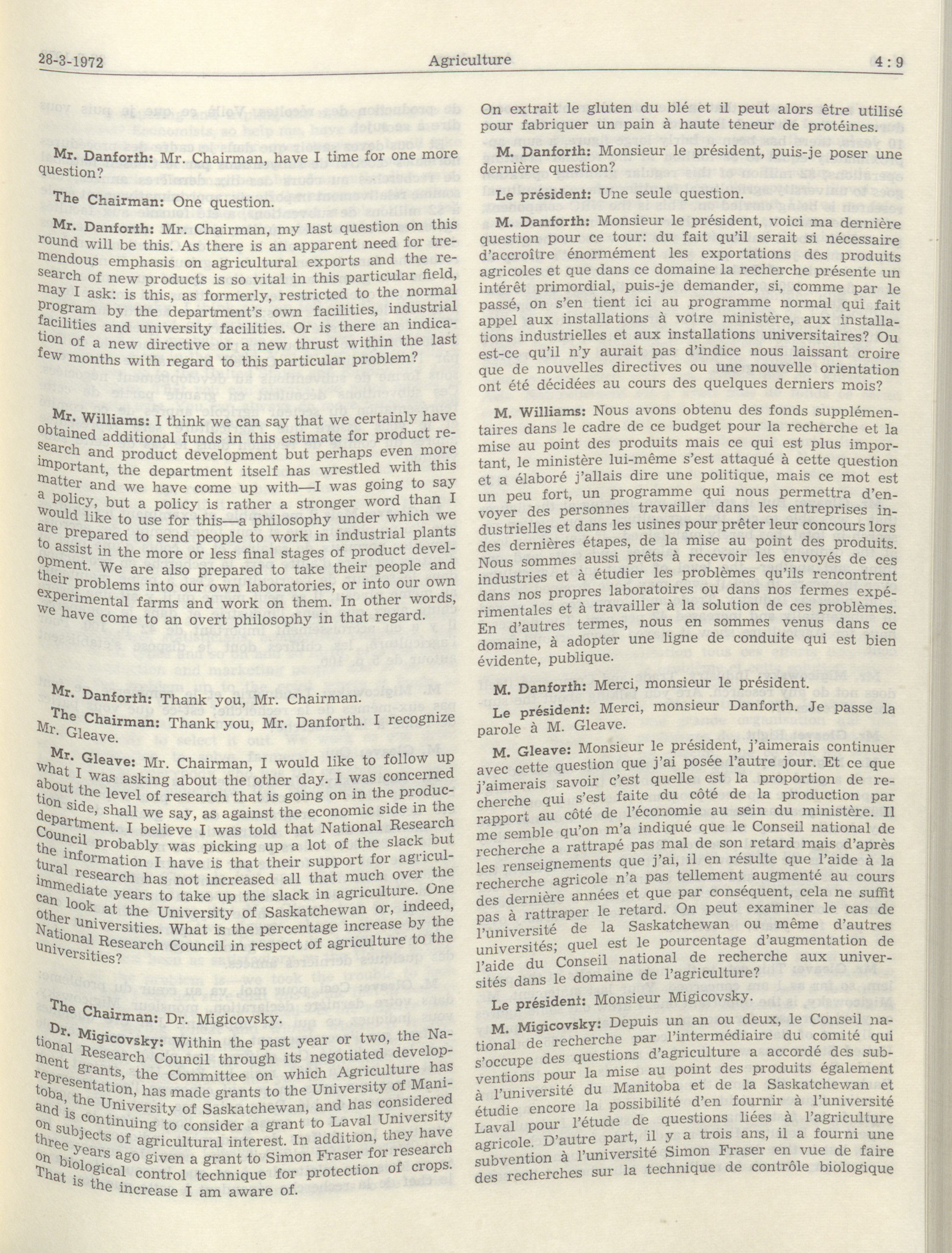 28-3-1972 Agriculture 4 : 9

Mr. Danforth: Mr. Chairman, have I time for one more question?

The Chairman: One question.

Mr. Danforth: Mr. Chairman, my last question on this round will be this. As there is an apparent need for tremendous emphasis on agricultural exports and the research of new products is so vital in this particular field, may I ask: is this, as formerly, restricted to the normal program by the department's own facilities, industrial facilities and university facilities. Or is there an indication of a new directive or a new thrust within the last few months with regard to this particular problem?

Mr. Williams: I think we can say that we certainly have obtained additional funds in this estimate for product research and product development but perhaps even more important, the department itself has wrestled with this matter and we have come up with—I was going to say a policy, but a policy is rather a stronger word than I would like to use for this—a philosophy under which we are prepared to send people to work in industrial plants to assist in the more or less final stages of product development. We are also prepared to take their people and their problems into our own laboratories, or into our own experimental farms and work on them. In other words, we have come to an overt philosophy in that regard.

Mr. Danforth: Thank you, Mr. Chairman.

The Chairman: Thank you, Mr. Danforth. I recognize Mr. Gleave.

Mr. Gleave: Mr. Chairman, I would like to follow up what I was asking about the other day. I was concerned about the level of research that is going on in the production side, shall we say, as against the economic side in the department. I believe I was told that National Research Council probably was picking up a lot of the slack but the information I have is that their support for agricultural research has not increased all that much over the immediate years to take up the slack in agriculture. One can look at the University of Saskatchewan or, indeed, other universities. What is the percentage increase by the National Research Council in respect of agriculture to the universities?

The Chairman: Dr. Migicovsky.

Dr. Migicovsky: Within the past year or two, the National Research Council through its negotiated development grants, the Committee on which Agriculture has representation, has made grants to the University of Manitoba, the University of Saskatchewan, and has considered and is continuing to consider a grant to Laval University on subjects of agricultural interest. In addition, they have three years ago given a grant to Simon Fraser for research on biological control technique for protection of crops. That is the increase I am aware of.

On extrait le gluten du blé et il peut alors être utilisé pour fabriquer un pain à haute teneur de protéines.

M. Danforth: Monsieur le président, puis-je poser une dernière question?

Le président: Une seule question.

M. Danforth: Monsieur le président, voici ma dernière question pour ce tour: du fait qu'il serait si nécessaire d'accroître énormément les exportations des produits agricoles et que dans ce domaine la recherche présente un intérêt primordial, puis-je demander, si, comme par le passé, on s'en tient ici au programme normal qui fait appel aux installations à votre ministère, aux installations industrielles et aux installations universitaires? Ou est-ce qu'il n'y aurait pas d'indice nous laissant croire que de nouvelles directives ou une nouvelle orientation ont été décidées au cours des quelques derniers mois?

M. Williams: Nous avons obtenu des fonds supplémentaires dans le cadre de ce budget pour la recherche et la mise au point des produits mais ce qui est plus important, le ministère lui-même s'est attaqué à cette question et a élaboré j'allais dire une politique, mais ce mot est un peu fort, un programme qui nous permettra d'envoyer des personnes travailler dans les entreprises industrielles et dans les usines pour prêter leur concours lors des dernières étapes, de la mise au point des produits. Nous sommes aussi prêts à recevoir les envoyés de ces industries et à étudier les problèmes qu'ils rencontrent dans nos propres laboratoires ou dans nos fermes expérimentales et à travailler à la solution de ces problèmes. En d'autres termes, nous en sommes venus dans ce domaine, à adopter une ligne de conduite qui est bien évidente, publique.

M. Danforth: Merci, monsieur le président.

Le président: Merci, monsieur Danforth. Je passe la parole à M. Gleave.

M. Gleave: Monsieur le président, j'aimerais continuer avec cette question que j'ai posée l'autre jour. Et ce que j'aimerais savoir c'est quelle est la proportion de recherche qui s'est faite du côté de la production par rapport au côté de l'économie au sein du ministère. Il me semble qu'on m'a indiqué que le Conseil national de recherche a rattrapé pas mal de son retard mais d'après les renseignements que j'ai, il en résulte que l'aide à la recherche agricole n'a pas tellement augmenté au cours des dernière années et que par conséquent, cela ne suffit pas à rattraper le retard. On peut examiner le cas de l'université de la Saskatchewan ou même d'autres universités; quel est le pourcentage d'augmentation de l'aide du Conseil national de recherche aux universités dans le domaine de l'agriculture?

Le président: Monsieur Migicovsky.

M. Migicovsky: Depuis un an ou deux, le Conseil national de recherche par l'intermédiaire du comité qui s'occupe des questions d'agriculture a accordé des subventions pour la mise au point des produits également à l'université du Manitoba et de la Saskatchewan et étudie encore la possibilité d'en fournir à l'université Laval pour l'étude de questions liées à l'agriculture agricole. D'autre part, il y a trois ans, il a fourni une subvention à l'université Simon Fraser en vue de faire des recherches sur la technique de contrôle biologique